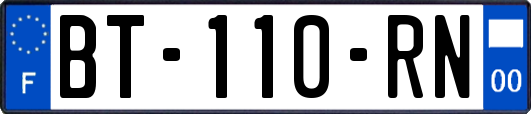 F
BT-110-RN
00